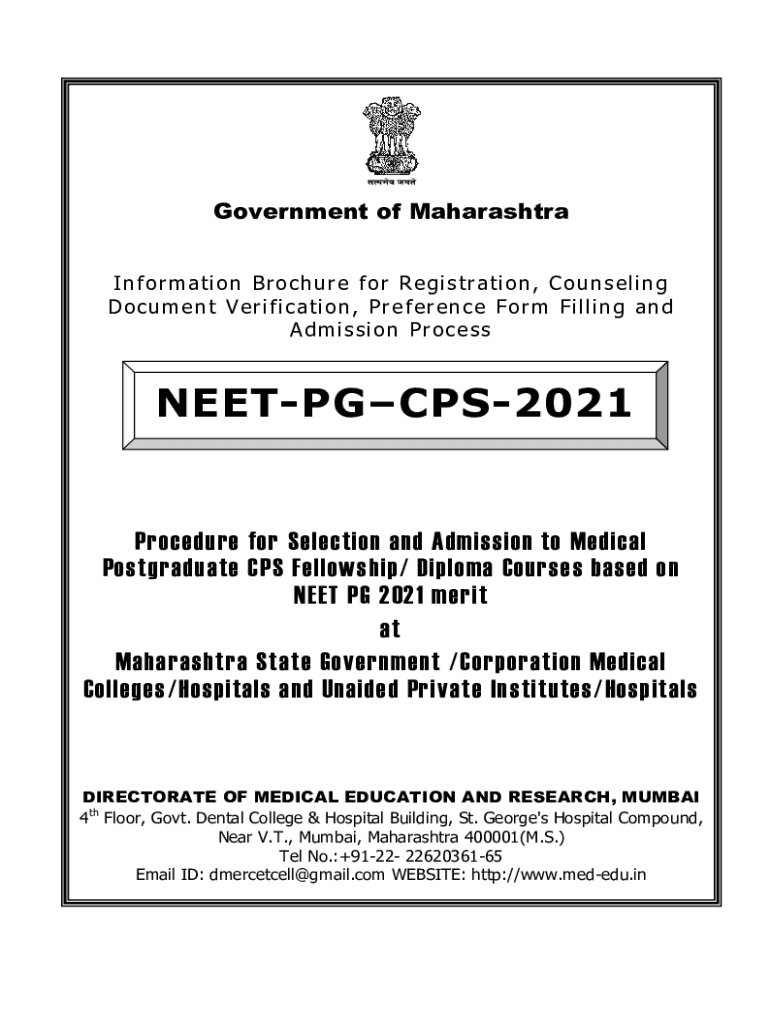 सत्यमेव जयते

Government of Maharashtra

Information Brochure for Registration, Counseling Document Verification, Preference Form Filling and Admission Process

NEET-PG–CPS-2021

Procedure for Selection and Admission to Medical Postgraduate CPS Fellowship/ Diploma Courses based on NEET PG 2021 merit

at

Maharashtra State Government /Corporation Medical Colleges/Hospitals and Unaided Private Institutes/Hospitals

DIRECTORATE OF MEDICAL EDUCATION AND RESEARCH, MUMBAI
$4^{th}$ Floor, Govt. Dental College & Hospital Building, St. George's Hospital Compound, Near V.T., Mumbai, Maharashtra 400001(M.S.)
Tel No.:+91-22- 22620361-65
Email ID: dmercetcell@gmail.com WEBSITE: http://www.med-edu.in